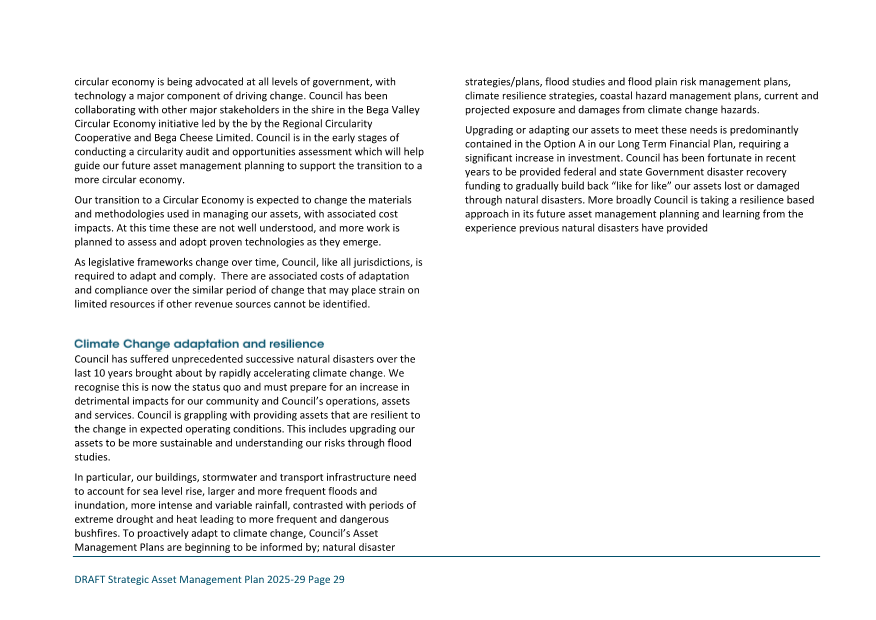 circular economy is being advocated at all levels of government, with technology a major component of driving change. Council has been collaborating with other major stakeholders in the shire in the Bega Valley Circular Economy initiative led by the by the Regional Circularity Cooperative and Bega Cheese Limited. Council is in the early stages of conducting a circularity audit and opportunities assessment which will help guide our future asset management planning to support the transition to a more circular economy.

Our transition to a Circular Economy is expected to change the materials and methodologies used in managing our assets, with associated cost impacts. At this time these are not well understood, and more work is planned to assess and adopt proven technologies as they emerge.

As legislative frameworks change over time, Council, like all jurisdictions, is required to adapt and comply. There are associated costs of adaptation and compliance over the similar period of change that may place strain on limited resources if other revenue sources cannot be identified.

Climate Change adaptation and resilience
Council has suffered unprecedented successive natural disasters over the last 10 years brought about by rapidly accelerating climate change. We recognise this is now the status quo and must prepare for an increase in detrimental impacts for our community and Council's operations, assets and services. Council is grappling with providing assets that are resilient to the change in expected operating conditions. This includes upgrading our assets to be more sustainable and understanding our risks through flood studies.

In particular, our buildings, stormwater and transport infrastructure need to account for sea level rise, larger and more frequent floods and inundation, more intense and variable rainfall, contrasted with periods of extreme drought and heat leading to more frequent and dangerous bushfires. To proactively adapt to climate change, Council's Asset Management Plans are beginning to be informed by; natural disaster strategies/plans, flood studies and flood plain risk management plans, climate resilience strategies, coastal hazard management plans, current and projected exposure and damages from climate change hazards.

Upgrading or adapting our assets to meet these needs is predominantly contained in the Option A in our Long Term Financial Plan, requiring a significant increase in investment. Council has been fortunate in recent years to be provided federal and state Government disaster recovery funding to gradually build back "like for like" our assets lost or damaged through natural disasters. More broadly Council is taking a resilience based approach in its future asset management planning and learning from the experience previous natural disasters have provided

DRAFT Strategic Asset Management Plan 2025-29 Page 29